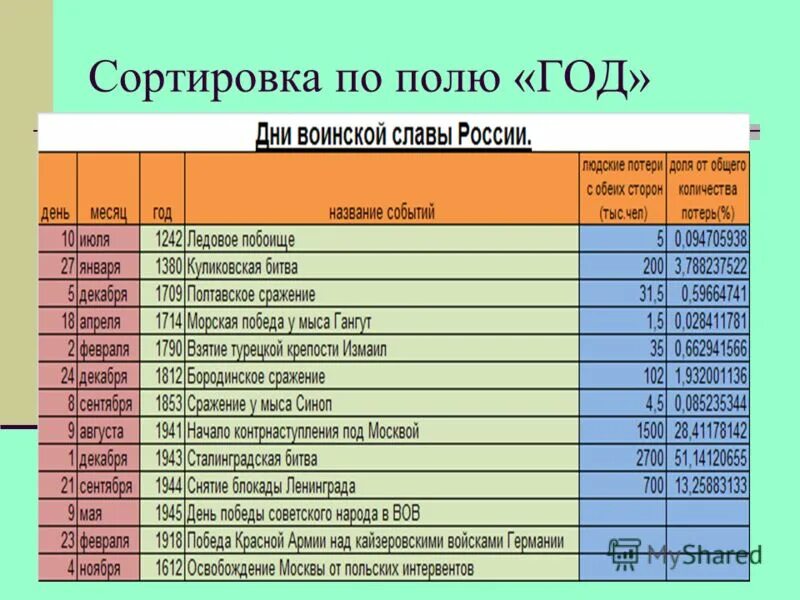 Сортировка по полю «ГОД»

Дни воинской славы России.

| день | месяц | год | название событий | людские потери с обеих сторон (тыс.чел) | доля от общего количества потерь(%) |
|---|---|---|---|---|---|
| 10 | июля | 1242 | Ледовое побоище | 5 | 0,094705938 |
| 27 | января | 1380 | Куликовская битва | 200 | 3,788237522 |
| 5 | декабря | 1709 | Полтавское сражение | 31,5 | 0,59664741 |
| 18 | апреля | 1714 | Морская победа у мыса Гангут | 1,5 | 0,028411781 |
| 2 | февраля | 1790 | Взятие турецкой крепости Измаил | 35 | 0,662941566 |
| 24 | декабря | 1812 | Бородинское сражение | 102 | 1,932001136 |
| 8 | сентября | 1853 | Сражение у мыса Синоп | 4,5 | 0,085235344 |
| 9 | августа | 1941 | Начало контрнаступления под Москвой | 1500 | 28,41178142 |
| 1 | декабря | 1943 | Сталинградская битва | 2700 | 51,14120655 |
| 21 | сентября | 1944 | Снятие блокады Ленинграда | 700 | 13,25883133 |
| 9 | мая | 1945 | День победы советского народа в ВОВ | | |
| 23 | февраля | 1918 | Победа Красной Армии над кайзеровскими войсками Германии | | |
| 4 | ноября | 1612 | Освобождение Москвы от польских интервентов | | |

MyShared